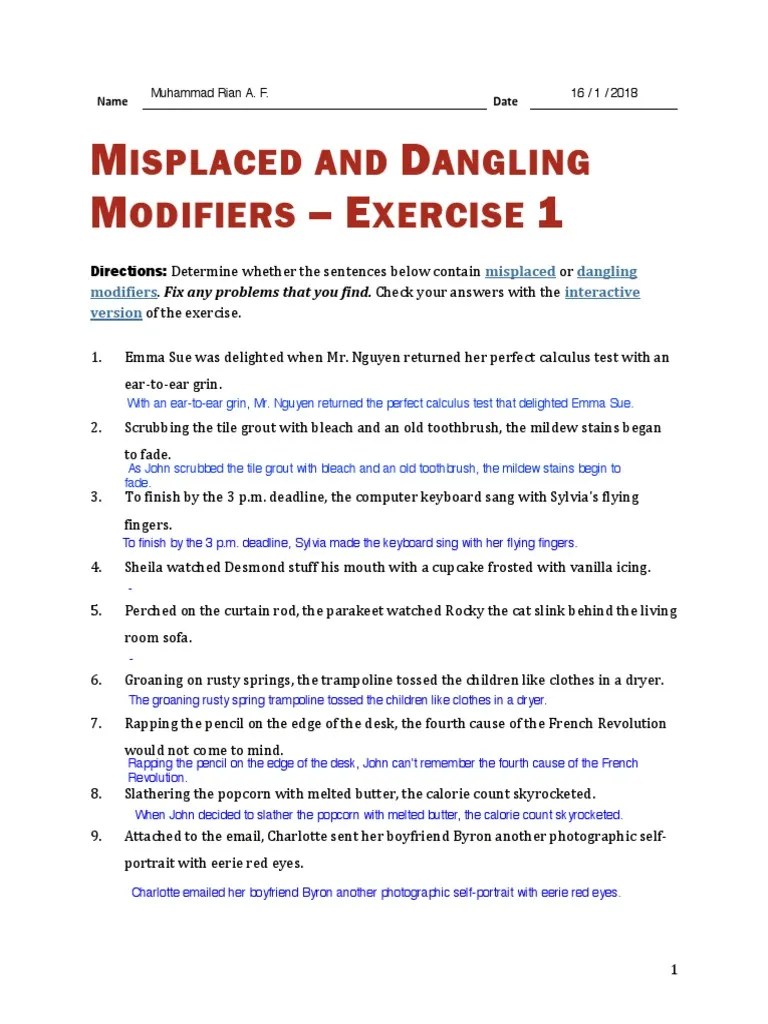 Name Muhammad Rian A. F. Date 16 / 1 / 2018

MISPLACED AND DANGLING MODIFIERS – EXERCISE 1

Directions: Determine whether the sentences below contain misplaced or dangling modifiers. Fix any problems that you find. Check your answers with the interactive version of the exercise.

1. Emma Sue was delighted when Mr. Nguyen returned her perfect calculus test with an ear-to-ear grin.
With an ear-to-ear grin, Mr. Nguyen returned the perfect calculus test that delighted Emma Sue.

2. Scrubbing the tile grout with bleach and an old toothbrush, the mildew stains began to fade.
As John scrubbed the tile grout with bleach and an old toothbrush, the mildew stains begin to fade.

3. To finish by the 3 p.m. deadline, the computer keyboard sang with Sylvia's flying fingers.
To finish by the 3 p.m. deadline, Sylvia made the keyboard sing with her flying fingers.

4. Sheila watched Desmond stuff his mouth with a cupcake frosted with vanilla icing.
-

5. Perched on the curtain rod, the parakeet watched Rocky the cat slink behind the living room sofa.
-

6. Groaning on rusty springs, the trampoline tossed the children like clothes in a dryer.
The groaning rusty spring trampoline tossed the children like clothes in a dryer.

7. Rapping the pencil on the edge of the desk, the fourth cause of the French Revolution would not come to mind.
Rapping the pencil on the edge of the desk, John can't remember the fourth cause of the French Revolution.

8. Slathering the popcorn with melted butter, the calorie count skyrocketed.
When John decided to slather the popcorn with melted butter, the calorie count skyrocketed.

9. Attached to the email, Charlotte sent her boyfriend Byron another photographic self-portrait with eerie red eyes.
Charlotte emailed her boyfriend Byron another photographic self-portrait with eerie red eyes.

1